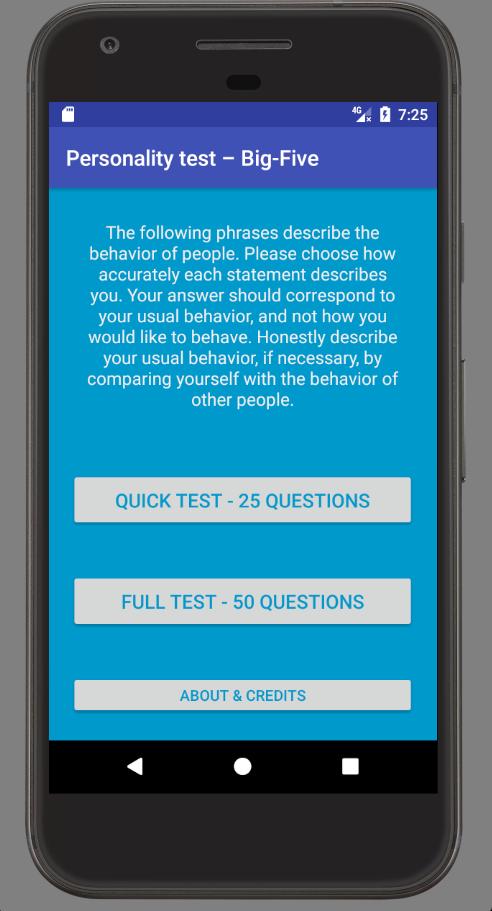 4G 7:25

Personality test – Big-Five

The following phrases describe the behavior of people. Please choose how accurately each statement describes you. Your answer should correspond to your usual behavior, and not how you would like to behave. Honestly describe your usual behavior, if necessary, by comparing yourself with the behavior of other people.

QUICK TEST - 25 QUESTIONS

FULL TEST - 50 QUESTIONS

ABOUT & CREDITS